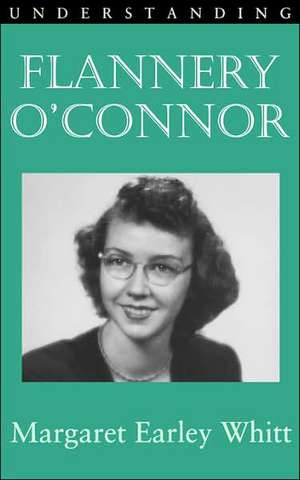 UNDERSTANDING

FLANNERY O'CONNOR

Margaret Earley Whitt